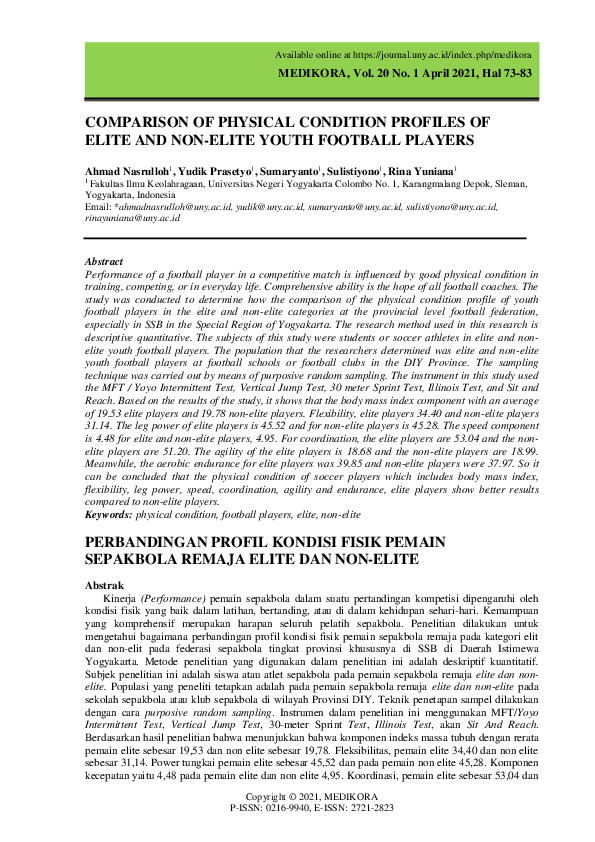 Available online at https://journal.uny.ac.id/index.php/medikora
MEDIKORA, Vol. 20 No. 1 April 2021, Hal 73-83

COMPARISON OF PHYSICAL CONDITION PROFILES OF ELITE AND NON-ELITE YOUTH FOOTBALL PLAYERS

Ahmad Nasrulloh$^1$, Yudik Prasetyo$^1$, Sumaryanto$^1$, Sulistiyono$^1$, Rina Yuniana$^1$
$^1$ Fakultas Ilmu Keolahragaan, Universitas Negeri Yogyakarta Colombo No. 1, Karangmalang Depok, Sleman, Yogyakarta, Indonesia
Email: *ahmadnasrulloh@uny.ac.id, yudik@uny.ac.id, sumaryanto@uny.ac.id, sulistiyono@uny.ac.id, rinayuniana@uny.ac.id

Abstract
Performance of a football player in a competitive match is influenced by good physical condition in training, competing, or in everyday life. Comprehensive ability is the hope of all football coaches. The study was conducted to determine how the comparison of the physical condition profile of youth football players in the elite and non-elite categories at the provincial level football federation, especially in SSB in the Special Region of Yogyakarta. The research method used in this research is descriptive quantitative. The subjects of this study were students or soccer athletes in elite and non-elite youth football players. The population that the researchers determined was elite and non-elite youth football players at football schools or football clubs in the DIY Province. The sampling technique was carried out by means of purposive random sampling. The instrument in this study used the MFT / Yoyo Intermittent Test, Vertical Jump Test, 30 meter Sprint Test, Illinois Test, and Sit and Reach. Based on the results of the study, it shows that the body mass index component with an average of 19.53 elite players and 19.78 non-elite players. Flexibility, elite players 34.40 and non-elite players 31.14. The leg power of elite players is 45.52 and for non-elite players is 45.28. The speed component is 4.48 for elite and non-elite players, 4.95. For coordination, the elite players are 53.04 and the non-elite players are 51.20. The agility of the elite players is 18.68 and the non-elite players are 18.99. Meanwhile, the aerobic endurance for elite players was 39.85 and non-elite players were 37.97. So it can be concluded that the physical condition of soccer players which includes body mass index, flexibility, leg power, speed, coordination, agility and endurance, elite players show better results compared to non-elite players.
Keywords: physical condition, football players, elite, non-elite

PERBANDINGAN PROFIL KONDISI FISIK PEMAIN SEPAKBOLA REMAJA ELITE DAN NON-ELITE

Abstrak
Kinerja (Performance) pemain sepakbola dalam suatu pertandingan kompetisi dipengaruhi oleh kondisi fisik yang baik dalam latihan, bertanding, atau di dalam kehidupan sehari-hari. Kemampuan yang komprehensif merupakan harapan seluruh pelatih sepakbola. Penelitian dilakukan untuk mengetahui bagaimana perbandingan profil kondisi fisik pemain sepakbola remaja pada kategori elit dan non-elit pada federasi sepakbola tingkat provinsi khususnya di SSB di Daerah Istimewa Yogyakarta. Metode penelitian yang digunakan dalam penelitian ini adalah deskriptif kuantitatif. Subjek penelitian ini adalah siswa atau atlet sepakbola pada pemain sepakbola remaja elite dan non-elite. Populasi yang peneliti tetapkan adalah pada pemain sepakbola remaja elite dan non-elite pada sekolah sepakbola atau klub sepakbola di wilayah Provinsi DIY. Teknik penetapan sampel dilakukan dengan cara purposive random sampling. Instrumen dalam penelitian ini menggunakan MFT/Yoyo Intermittent Test, Vertical Jump Test, 30-meter Sprint Test, Illinois Test, akan Sit And Reach. Berdasarkan hasil penelitian bahwa menunjukkan bahwa komponen indeks massa tubuh dengan rerata pemain elite sebesar 19,53 dan non elite sebesar 19,78. Fleksibilitas, pemain elite 34,40 dan non elite sebesar 31,14. Power tungkai pemain elite sebesar 45,52 dan pada pemain non elite 45,28. Komponen kecepatan yaitu 4,48 pada pemain elite dan non elite 4,95. Koordinasi, pemain elite sebesar 53,04 dan

Copyright © 2021, MEDIKORA
P-ISSN: 0216-9940, E-ISSN: 2721-2823